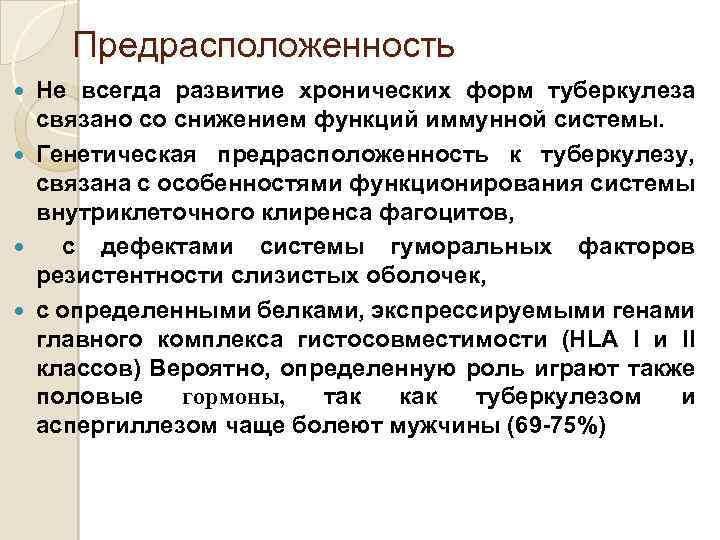 Предрасположенность

• Не всегда развитие хронических форм туберкулеза связано со снижением функций иммунной системы.

• Генетическая предрасположенность к туберкулезу, связана с особенностями функционирования системы внутриклеточного клиренса фагоцитов,

• с дефектами системы гуморальных факторов резистентности слизистых оболочек,

• с определенными белками, экспрессируемыми генами главного комплекса гистосовместимости (HLA I и II классов) Вероятно, определенную роль играют также половые гормоны, так как туберкулезом и аспергиллезом чаще болеют мужчины (69-75%)